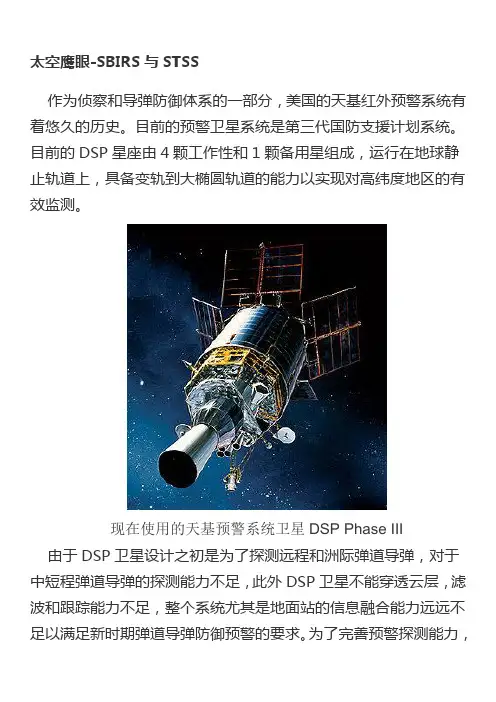 太空鹰眼-SBIRS与STSS

作为侦察和导弹防御体系的一部分，美国的天基红外预警系统有着悠久的历史。目前的预警卫星系统是第三代国防支援计划系统。目前的DSP星座由4颗工作性和1颗备用星组成，运行在地球静止轨道上，具备变轨到大椭圆轨道的能力以实现对高纬度地区的有效监测。

现在使用的天基预警系统卫星DSP Phase III

由于DSP卫星设计之初是为了探测远程和洲际弹道导弹，对于中短程弹道导弹的探测能力不足，此外DSP卫星不能穿透云层，滤波和跟踪能力不足，整个系统尤其是地面站的信息融合能力远远不足以满足新时期弹道导弹防御预警的要求。为了完善预警探测能力，